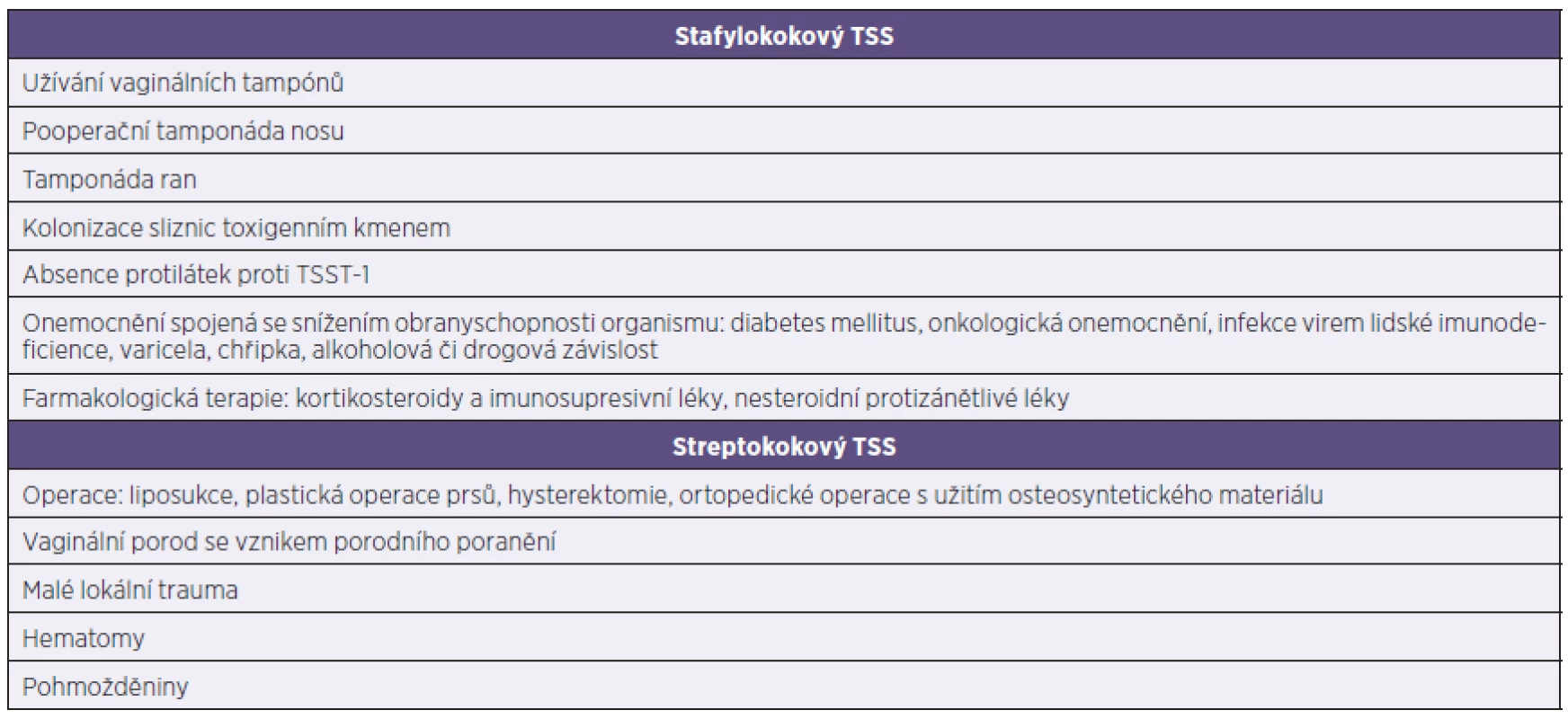 | Stafylokokový TSS |
|---|
| Užívání vaginálních tampónů |
| Pooperační tamponáda nosu |
| Tamponáda ran |
| Kolonizace sliznic toxigenním kmenem |
| Absence protilátek proti TSST-1 |
| Onemocnění spojená se snížením obranyschopnosti organismu: diabetes mellitus, onkologická onemocnění, infekce virem lidské imunodeficience, varicela, chřipka, alkoholová či drogová závislost |
| Farmakologická terapie: kortikosteroidy a imunosupresivní léky, nesteroidní protizánětlivé léky |
| **Streptokokový TSS** |
| Operace: liposukce, plastická operace prsů, hysterektomie, ortopedické operace s užitím osteosyntetického materiálu |
| Vaginální porod se vznikem porodního poranění |
| Malé lokální trauma |
| Hematomy |
| Pohmožděniny |